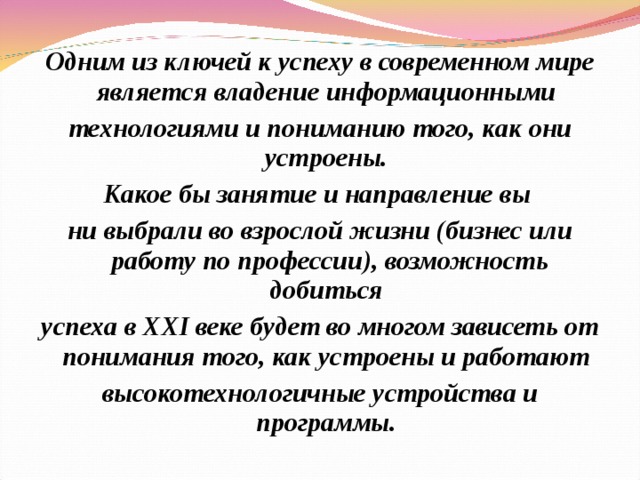 Одним из ключей к успеху в современном мире является владение информационными

технологиями и пониманию того, как они устроены.

Какое бы занятие и направление вы

ни выбрали во взрослой жизни (бизнес или работу по профессии), возможность добиться

успеха в XXI веке будет во многом зависеть от понимания того, как устроены и работают

высокотехнологичные устройства и программы.